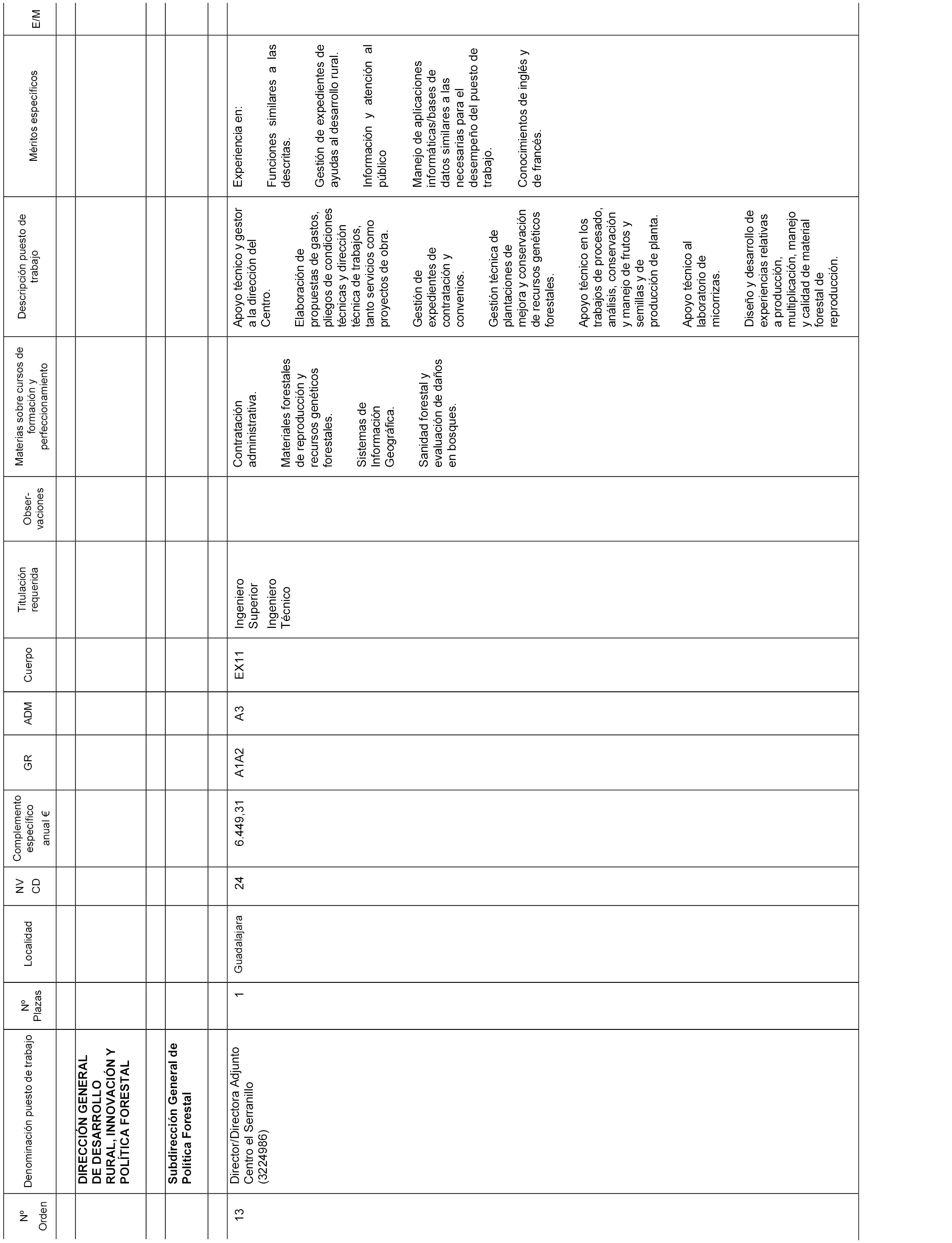 | Nº Orden | Denominación puesto de trabajo | Nº Plazas | Localidad | NV CD | Complemento específico anual € | GR | ADM | Cuerpo | Titulación requerida | Obser-vaciones | Materias sobre cursos de formación y perfeccionamiento | Descripción puesto de trabajo | Méritos específicos | E/M |
|---|---|---|---|---|---|---|---|---|---|---|---|---|---|---|
| | **DIRECCIÓN GENERAL DE DESARROLLO RURAL, INNOVACIÓN Y POLÍTICA FORESTAL** | | | | | | | | | | | | | |
| | **Subdirección General de Política Forestal** | | | | | | | | | | | | | |
| 13 | Director/Directora Adjunto Centro el Serranillo (3224986) | 1 | Guadalajara | 24 | 6.449,31 | A1A2 | A3 | EX11 | Ingeniero Superior Ingeniero Técnico | | Contratación administrativa. Materiales forestales de reproducción y recursos genéticos forestales. Sistemas de Información Geográfica. Sanidad forestal y evaluación de daños en bosques. | Apoyo técnico y gestor a la dirección del Centro. Elaboración de propuestas de gastos, pliegos de condiciones técnicas y dirección técnica de trabajos, tanto servicios como proyectos de obra. Gestión de expedientes de contratación y convenios. Gestión técnica de plantaciones de mejora y conservación de recursos genéticos forestales. Apoyo técnico en los trabajos de procesado, análisis, conservación y manejo de frutos y semillas y de producción de planta. Apoyo técnico al laboratorio de micorrizas. Diseño y desarrollo de experiencias relativas a producción, multiplicación, manejo y calidad de material forestal de reproducción. | Experiencia en: Funciones similares a las descritas. Gestión de expedientes de ayudas al desarrollo rural. Información y atención al público Manejo de aplicaciones informáticas/bases de datos similares a las necesarias para el desempeño del puesto de trabajo. Conocimientos de inglés y de francés. | |